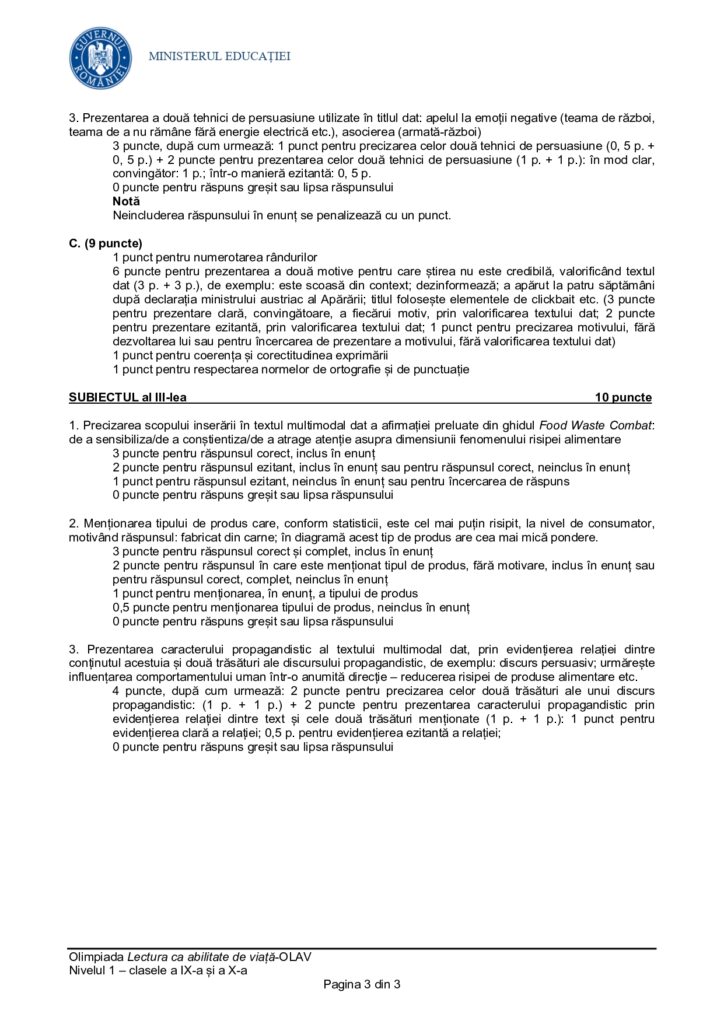 GUVERNUL ROMÂNIEI
MINISTERUL EDUCAȚIEI

3. Prezentarea a două tehnici de persuasiune utilizate în titlul dat: apelul la emoții negative (teama de război, teama de a nu rămâne fără energie electrică etc.), asocierea (armată-război)
3 puncte, după cum urmează: 1 punct pentru precizarea celor două tehnici de persuasiune (0, 5 p. + 0, 5 p.) + 2 puncte pentru prezentarea celor două tehnici de persuasiune (1 p. + 1 p.): în mod clar, convingător: 1 p.; într-o manieră ezitantă: 0, 5 p.
0 puncte pentru răspuns greșit sau lipsa răspunsului
Notă
Neincluderea răspunsului în enunț se penalizează cu un punct.

C. (9 puncte)
1 punct pentru numerotarea rândurilor
6 puncte pentru prezentarea a două motive pentru care știrea nu este credibilă, valorificând textul dat (3 p. + 3 p.), de exemplu: este scoasă din context; dezinformează; a apărut la patru săptămâni după declarația ministrului austriac al Apărării; titlul folosește elementele de clickbait etc. (3 puncte pentru prezentare clară, convingătoare, a fiecărui motiv, prin valorificarea textului dat; 2 puncte pentru prezentare ezitantă, prin valorificarea textului dat; 1 punct pentru precizarea motivului, fără dezvoltarea lui sau pentru încercarea de prezentare a motivului, fără valorificarea textului dat)
1 punct pentru coerența și corectitudinea exprimării
1 punct pentru respectarea normelor de ortografie și de punctuație

SUBIECTUL al III-lea 10 puncte

1. Precizarea scopului inserării în textul multimodal dat a afirmației preluate din ghidul Food Waste Combat: de a sensibiliza/de a conștientiza/de a atrage atenție asupra dimensiunii fenomenului risipei alimentare
3 puncte pentru răspunsul corect, inclus în enunț
2 puncte pentru răspunsul ezitant, inclus în enunț sau pentru răspunsul corect, neinclus în enunț
1 punct pentru răspunsul ezitant, neinclus în enunț sau pentru încercarea de răspuns
0 puncte pentru răspuns greșit sau lipsa răspunsului

2. Menționarea tipului de produs care, conform statisticii, este cel mai puțin risipit, la nivel de consumator, motivând răspunsul: fabricat din carne; în diagramă acest tip de produs are cea mai mică pondere.
3 puncte pentru răspunsul corect și complet, inclus în enunț
2 puncte pentru răspunsul în care este menționat tipul de produs, fără motivare, inclus în enunț sau pentru răspunsul corect, complet, neinclus în enunț
1 punct pentru menționarea, în enunț, a tipului de produs
0,5 puncte pentru menționarea tipului de produs, neinclus în enunț
0 puncte pentru răspuns greșit sau lipsa răspunsului

3. Prezentarea caracterului propagandistic al textului multimodal dat, prin evidențierea relației dintre conținutul acestuia și două trăsături ale discursului propagandistic, de exemplu: discurs persuasiv; urmărește influențarea comportamentului uman într-o anumită direcție – reducerea risipei de produse alimentare etc.
4 puncte, după cum urmează: 2 puncte pentru precizarea celor două trăsături ale unui discurs propagandistic: (1 p. + 1 p.) + 2 puncte pentru prezentarea caracterului propagandistic prin evidențierea relației dintre text și cele două trăsături menționate (1 p. + 1 p.): 1 punct pentru evidențierea clară a relației; 0,5 p. pentru evidențierea ezitantă a relației;
0 puncte pentru răspuns greșit sau lipsa răspunsului

Olimpiada Lectura ca abilitate de viață-OLAV
Nivelul 1 – clasele a IX-a și a X-a
Pagina 3 din 3